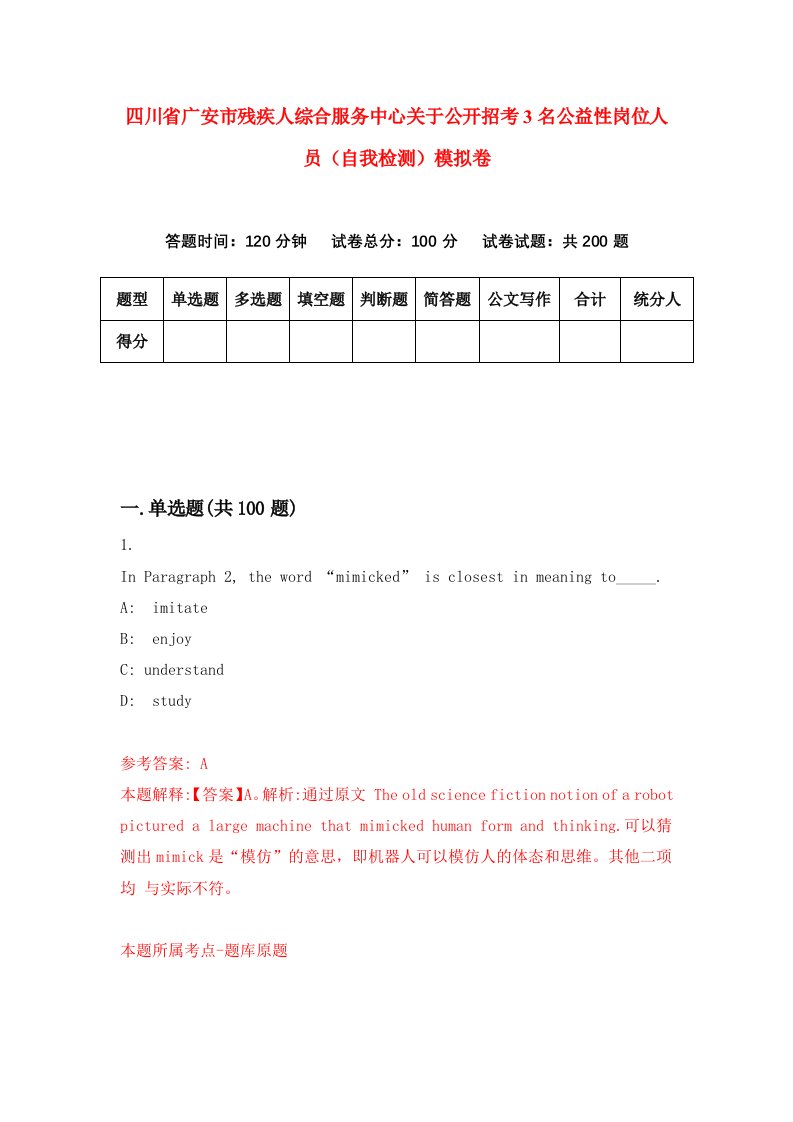 四川省广安市残疾人综合服务中心关于公开招考3名公益性岗位人员（自我检测）模拟卷

答题时间：120分钟　试卷总分：100分　试卷试题：共200题

| 题型 | 单选题 | 多选题 | 填空题 | 判断题 | 简答题 | 公文写作 | 合计 | 统分人 |
|---|---|---|---|---|---|---|---|---|
| 得分 | | | | | | | | |

一.单选题(共100题)

1.

In Paragraph 2, the word “mimicked” is closest in meaning to_____.

A: imitate

B: enjoy

C: understand

D: study

参考答案: A

本题解释:【答案】A。解析:通过原文 The old science fiction notion of a robot pictured a large machine that mimicked human form and thinking.可以猜测出mimick是“模仿”的意思，即机器人可以模仿人的体态和思维。其他二项均 与实际不符。

本题所属考点-题库原题